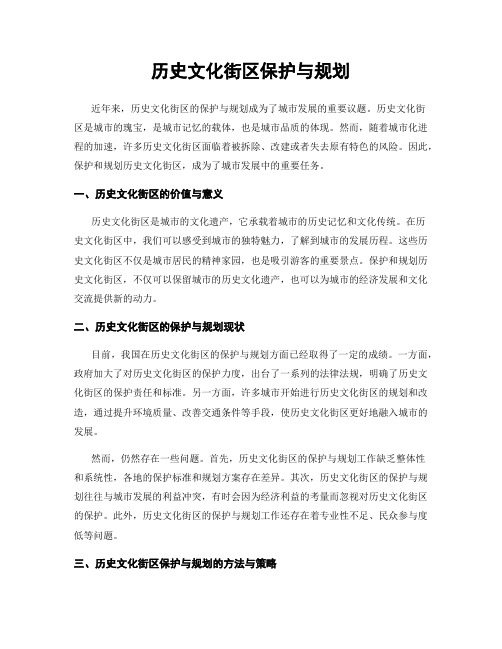 历史文化街区保护与规划

近年来，历史文化街区的保护与规划成为了城市发展的重要议题。历史文化街区是城市的瑰宝，是城市记忆的载体，也是城市品质的体现。然而，随着城市化进程的加速，许多历史文化街区面临着被拆除、改建或者失去原有特色的风险。因此，保护和规划历史文化街区，成为了城市发展中的重要任务。

一、历史文化街区的价值与意义

历史文化街区是城市的文化遗产，它承载着城市的历史记忆和文化传统。在历史文化街区中，我们可以感受到城市的独特魅力，了解到城市的发展历程。这些历史文化街区不仅是城市居民的精神家园，也是吸引游客的重要景点。保护和规划历史文化街区，不仅可以保留城市的历史文化遗产，也可以为城市的经济发展和文化交流提供新的动力。

二、历史文化街区的保护与规划现状

目前，我国在历史文化街区的保护与规划方面已经取得了一定的成绩。一方面，政府加大了对历史文化街区的保护力度，出台了一系列的法律法规，明确了历史文化街区的保护责任和标准。另一方面，许多城市开始进行历史文化街区的规划和改造，通过提升环境质量、改善交通条件等手段，使历史文化街区更好地融入城市的发展。

然而，仍然存在一些问题。首先，历史文化街区的保护与规划工作缺乏整体性和系统性，各地的保护标准和规划方案存在差异。其次，历史文化街区的保护与规划往往与城市发展的利益冲突，有时会因为经济利益的考量而忽视对历史文化街区的保护。此外，历史文化街区的保护与规划工作还存在着专业性不足、民众参与度低等问题。

三、历史文化街区保护与规划的方法与策略